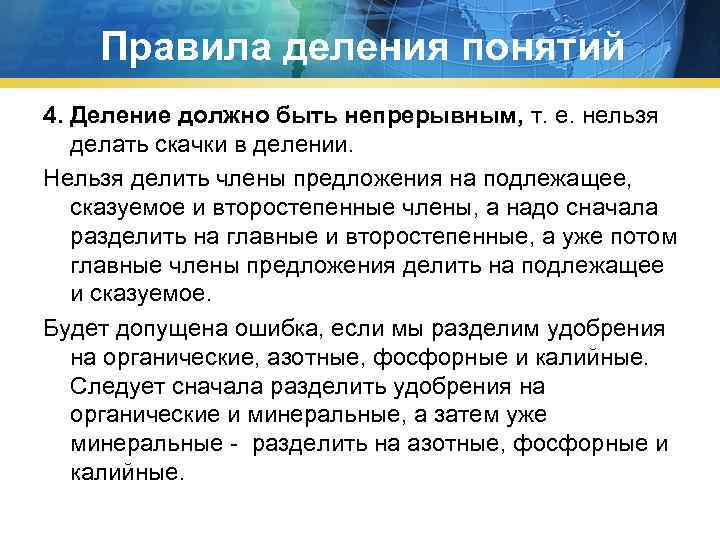 Правила деления понятий

4. Деление должно быть непрерывным, т. е. нельзя делать скачки в делении.

Нельзя делить члены предложения на подлежащее, сказуемое и второстепенные члены, а надо сначала разделить на главные и второстепенные, а уже потом главные члены предложения делить на подлежащее и сказуемое.

Будет допущена ошибка, если мы разделим удобрения на органические, азотные, фосфорные и калийные. Следует сначала разделить удобрения на органические и минеральные, а затем уже минеральные - разделить на азотные, фосфорные и калийные.